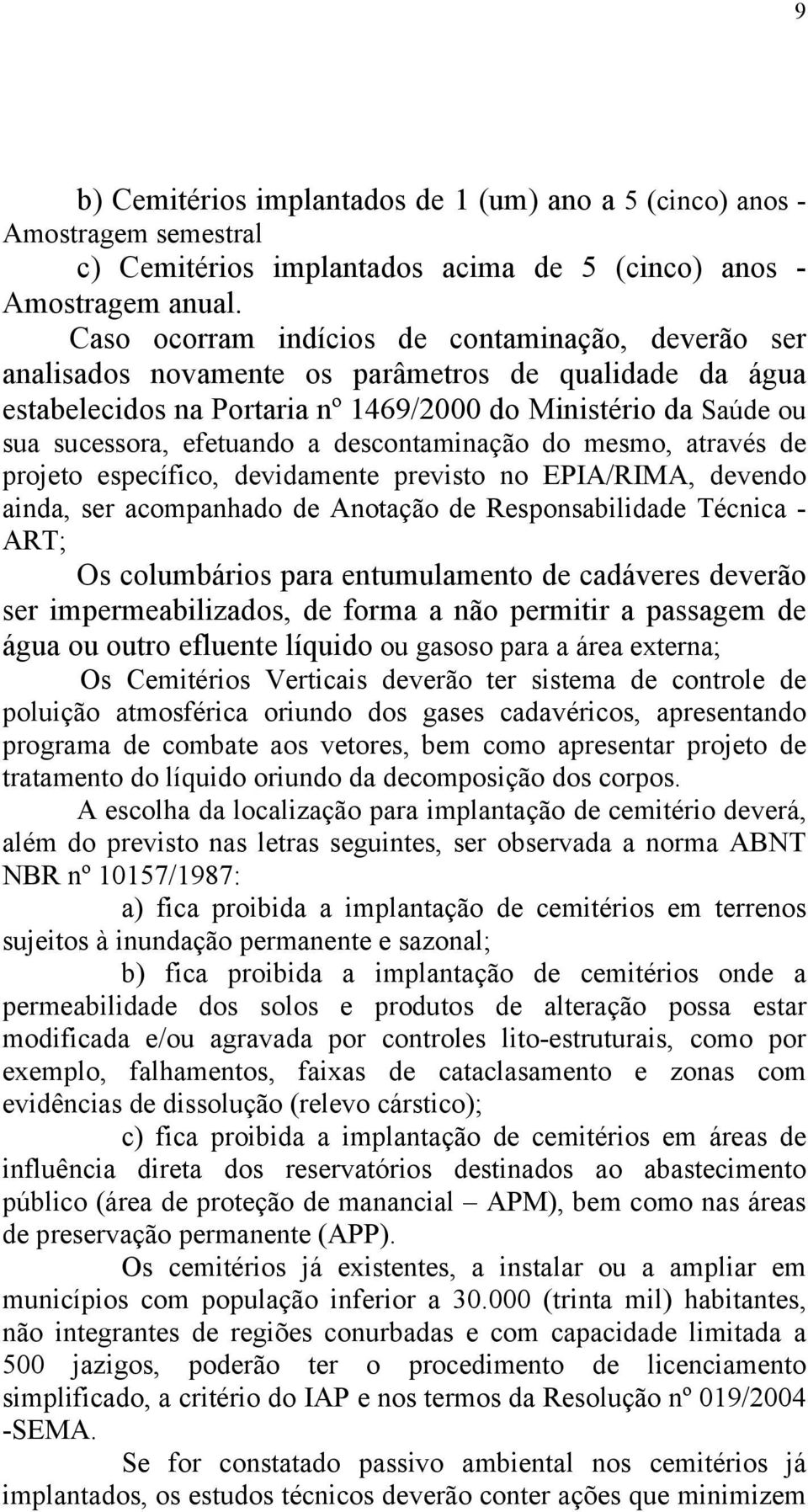 9

b) Cemitérios implantados de 1 (um) ano a 5 (cinco) anos - Amostragem semestral

c) Cemitérios implantados acima de 5 (cinco) anos - Amostragem anual.

Caso ocorram indícios de contaminação, deverão ser analisados novamente os parâmetros de qualidade da água estabelecidos na Portaria nº 1469/2000 do Ministério da Saúde ou sua sucessora, efetuando a descontaminação do mesmo, através de projeto específico, devidamente previsto no EPIA/RIMA, devendo ainda, ser acompanhado de Anotação de Responsabilidade Técnica - ART;

Os columbários para entumulamento de cadáveres deverão ser impermeabilizados, de forma a não permitir a passagem de água ou outro efluente líquido ou gasoso para a área externa;

Os Cemitérios Verticais deverão ter sistema de controle de poluição atmosférica oriundo dos gases cadavéricos, apresentando programa de combate aos vetores, bem como apresentar projeto de tratamento do líquido oriundo da decomposição dos corpos.

A escolha da localização para implantação de cemitério deverá, além do previsto nas letras seguintes, ser observada a norma ABNT NBR nº 10157/1987:

a) fica proibida a implantação de cemitérios em terrenos sujeitos à inundação permanente e sazonal;

b) fica proibida a implantação de cemitérios onde a permeabilidade dos solos e produtos de alteração possa estar modificada e/ou agravada por controles lito-estruturais, como por exemplo, falhamentos, faixas de cataclasamento e zonas com evidências de dissolução (relevo cárstico);

c) fica proibida a implantação de cemitérios em áreas de influência direta dos reservatórios destinados ao abastecimento público (área de proteção de manancial – APM), bem como nas áreas de preservação permanente (APP).

Os cemitérios já existentes, a instalar ou a ampliar em municípios com população inferior a 30.000 (trinta mil) habitantes, não integrantes de regiões conurbadas e com capacidade limitada a 500 jazigos, poderão ter o procedimento de licenciamento simplificado, a critério do IAP e nos termos da Resolução nº 019/2004 -SEMA.

Se for constatado passivo ambiental nos cemitérios já implantados, os estudos técnicos deverão conter ações que minimizem